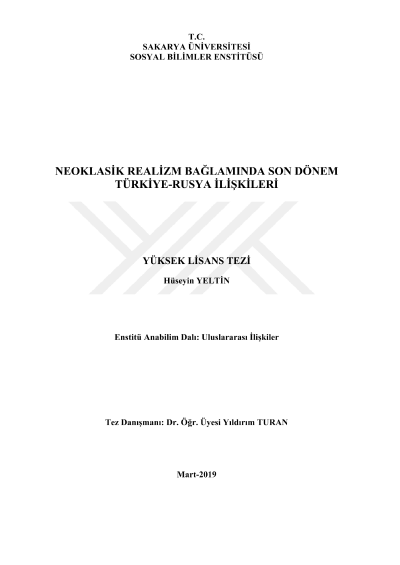 T.C.
SAKARYA ÜNİVERSİTESİ
SOSYAL BİLİMLER ENSTİTÜSÜ

NEOKLASİK REALİZM BAĞLAMINDA SON DÖNEM TÜRKİYE-RUSYA İLİŞKİLERİ

YÜKSEK LİSANS TEZİ

Hüseyin YELTİN

Enstitü Anabilim Dalı: Uluslararası İlişkiler

Tez Danışmanı: Dr. Öğr. Üyesi Yıldırım TURAN

Mart-2019